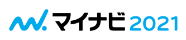 マイナビ 2021